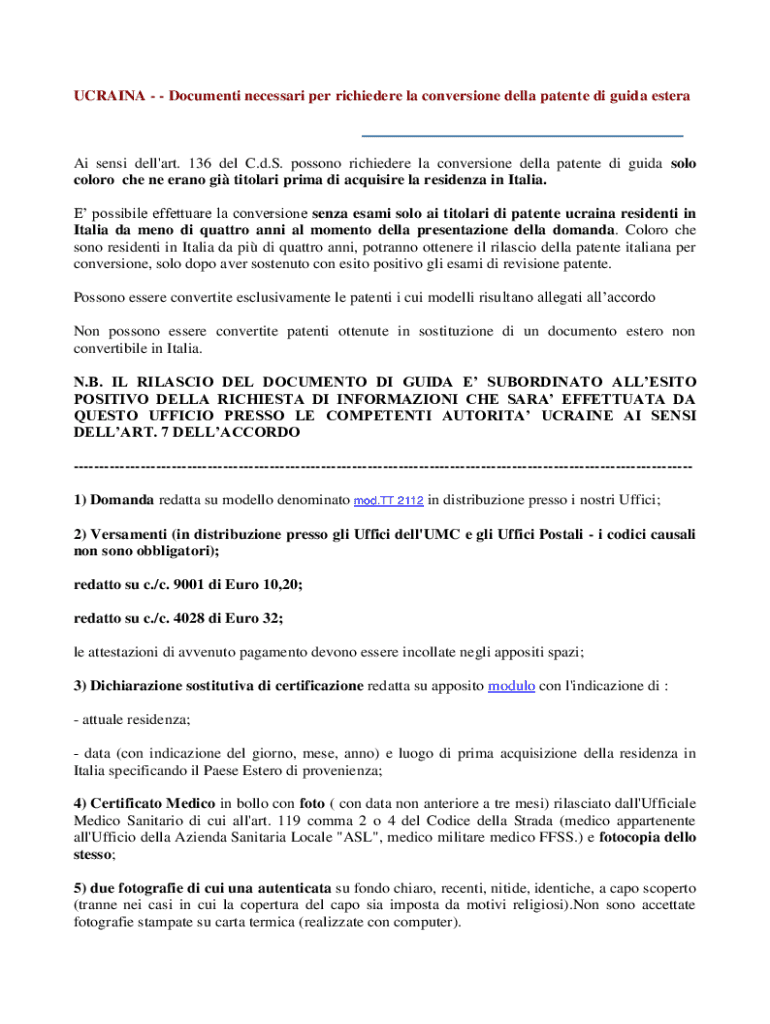 UCRAINA - - Documenti necessari per richiedere la conversione della patente di guida estera

Ai sensi dell'art. 136 del C.d.S. possono richiedere la conversione della patente di guida solo coloro che ne erano già titolari prima di acquisire la residenza in Italia.

E' possibile effettuare la conversione senza esami solo ai titolari di patente ucraina residenti in Italia da meno di quattro anni al momento della presentazione della domanda. Coloro che sono residenti in Italia da più di quattro anni, potranno ottenere il rilascio della patente italiana per conversione, solo dopo aver sostenuto con esito positivo gli esami di revisione patente.

Possono essere convertite esclusivamente le patenti i cui modelli risultano allegati all'accordo

Non possono essere convertite patenti ottenute in sostituzione di un documento estero non convertibile in Italia.

N.B. IL RILASCIO DEL DOCUMENTO DI GUIDA E' SUBORDINATO ALL'ESITO POSITIVO DELLA RICHIESTA DI INFORMAZIONI CHE SARA' EFFETTUATA DA QUESTO UFFICIO PRESSO LE COMPETENTI AUTORITA' UCRAINE AI SENSI DELL'ART. 7 DELL'ACCORDO

------------------------------------------------------------------------------------------------------------------------

1) Domanda redatta su modello denominato mod.TT 2112 in distribuzione presso i nostri Uffici;

2) Versamenti (in distribuzione presso gli Uffici dell'UMC e gli Uffici Postali - i codici causali non sono obbligatori);

redatto su c./c. 9001 di Euro 10,20;

redatto su c./c. 4028 di Euro 32;

le attestazioni di avvenuto pagamento devono essere incollate negli appositi spazi;

3) Dichiarazione sostitutiva di certificazione redatta su apposito modulo con l'indicazione di :

- attuale residenza;

- data (con indicazione del giorno, mese, anno) e luogo di prima acquisizione della residenza in Italia specificando il Paese Estero di provenienza;

4) Certificato Medico in bollo con foto ( con data non anteriore a tre mesi) rilasciato dall'Ufficiale Medico Sanitario di cui all'art. 119 comma 2 o 4 del Codice della Strada (medico appartenente all'Ufficio della Azienda Sanitaria Locale "ASL", medico militare medico FFSS.) e fotocopia dello stesso;

5) due fotografie di cui una autenticata su fondo chiaro, recenti, nitide, identiche, a capo scoperto (tranne nei casi in cui la copertura del capo sia imposta da motivi religiosi).Non sono accettate fotografie stampate su carta termica (realizzate con computer).